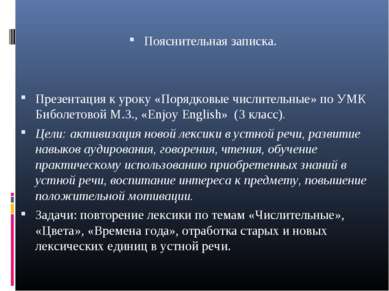 Пояснительная записка.

Презентация к уроку «Порядковые числительные» по УМК Биболетовой М.З., «Enjoy English» (3 класс).

Цели: активизация новой лексики в устной речи, развитие навыков аудирования, говорения, чтения, обучение практическому использованию приобретенных знаний в устной речи, воспитание интереса к предмету, повышение положительной мотивации.

Задачи: повторение лексики по темам «Числительные», «Цвета», «Времена года», отработка старых и новых лексических единиц в устной речи.